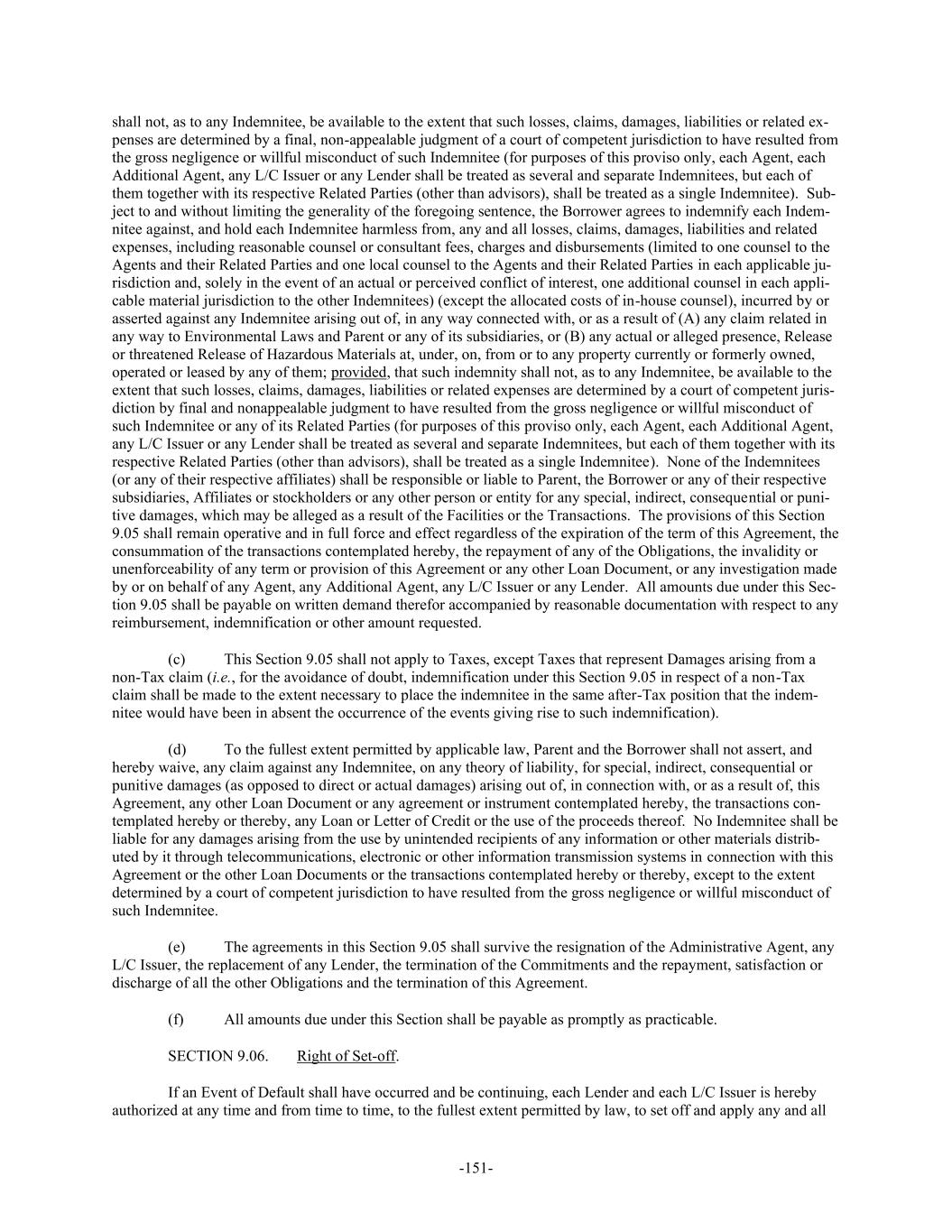 shall not, as to any Indemnitee, be available to the extent that such losses, claims, damages, liabilities or related expenses are determined by a final, non-appealable judgment of a court of competent jurisdiction to have resulted from the gross negligence or willful misconduct of such Indemnitee (for purposes of this proviso only, each Agent, each Additional Agent, any L/C Issuer or any Lender shall be treated as several and separate Indemnitees, but each of them together with its respective Related Parties (other than advisors), shall be treated as a single Indemnitee). Subject to and without limiting the generality of the foregoing sentence, the Borrower agrees to indemnify each Indemnitee against, and hold each Indemnitee harmless from, any and all losses, claims, damages, liabilities and related expenses, including reasonable counsel or consultant fees, charges and disbursements (limited to one counsel to the Agents and their Related Parties and one local counsel to the Agents and their Related Parties in each applicable jurisdiction and, solely in the event of an actual or perceived conflict of interest, one additional counsel in each applicable material jurisdiction to the other Indemnitees) (except the allocated costs of in-house counsel), incurred by or asserted against any Indemnitee arising out of, in any way connected with, or as a result of (A) any claim related in any way to Environmental Laws and Parent or any of its subsidiaries, or (B) any actual or alleged presence, Release or threatened Release of Hazardous Materials at, under, on, from or to any property currently or formerly owned, operated or leased by any of them; provided, that such indemnity shall not, as to any Indemnitee, be available to the extent that such losses, claims, damages, liabilities or related expenses are determined by a court of competent jurisdiction by final and nonappealable judgment to have resulted from the gross negligence or willful misconduct of such Indemnitee or any of its Related Parties (for purposes of this proviso only, each Agent, each Additional Agent, any L/C Issuer or any Lender shall be treated as several and separate Indemnitees, but each of them together with its respective Related Parties (other than advisors), shall be treated as a single Indemnitee). None of the Indemnitees (or any of their respective affiliates) shall be responsible or liable to Parent, the Borrower or any of their respective subsidiaries, Affiliates or stockholders or any other person or entity for any special, indirect, consequential or punitive damages, which may be alleged as a result of the Facilities or the Transactions. The provisions of this Section 9.05 shall remain operative and in full force and effect regardless of the expiration of the term of this Agreement, the consummation of the transactions contemplated hereby, the repayment of any of the Obligations, the invalidity or unenforceability of any term or provision of this Agreement or any other Loan Document, or any investigation made by or on behalf of any Agent, any Additional Agent, any L/C Issuer or any Lender. All amounts due under this Section 9.05 shall be payable on written demand therefor accompanied by reasonable documentation with respect to any reimbursement, indemnification or other amount requested.

(c) This Section 9.05 shall not apply to Taxes, except Taxes that represent Damages arising from a non-Tax claim (i.e., for the avoidance of doubt, indemnification under this Section 9.05 in respect of a non-Tax claim shall be made to the extent necessary to place the indemnitee in the same after-Tax position that the indemnitee would have been in absent the occurrence of the events giving rise to such indemnification).

(d) To the fullest extent permitted by applicable law, Parent and the Borrower shall not assert, and hereby waive, any claim against any Indemnitee, on any theory of liability, for special, indirect, consequential or punitive damages (as opposed to direct or actual damages) arising out of, in connection with, or as a result of, this Agreement, any other Loan Document or any agreement or instrument contemplated hereby, the transactions contemplated hereby or thereby, any Loan or Letter of Credit or the use of the proceeds thereof. No Indemnitee shall be liable for any damages arising from the use by unintended recipients of any information or other materials distributed by it through telecommunications, electronic or other information transmission systems in connection with this Agreement or the other Loan Documents or the transactions contemplated hereby or thereby, except to the extent determined by a court of competent jurisdiction to have resulted from the gross negligence or willful misconduct of such Indemnitee.

(e) The agreements in this Section 9.05 shall survive the resignation of the Administrative Agent, any L/C Issuer, the replacement of any Lender, the termination of the Commitments and the repayment, satisfaction or discharge of all the other Obligations and the termination of this Agreement.

(f) All amounts due under this Section shall be payable as promptly as practicable.

SECTION 9.06. Right of Set-off.

If an Event of Default shall have occurred and be continuing, each Lender and each L/C Issuer is hereby authorized at any time and from time to time, to the fullest extent permitted by law, to set off and apply any and all

-151-